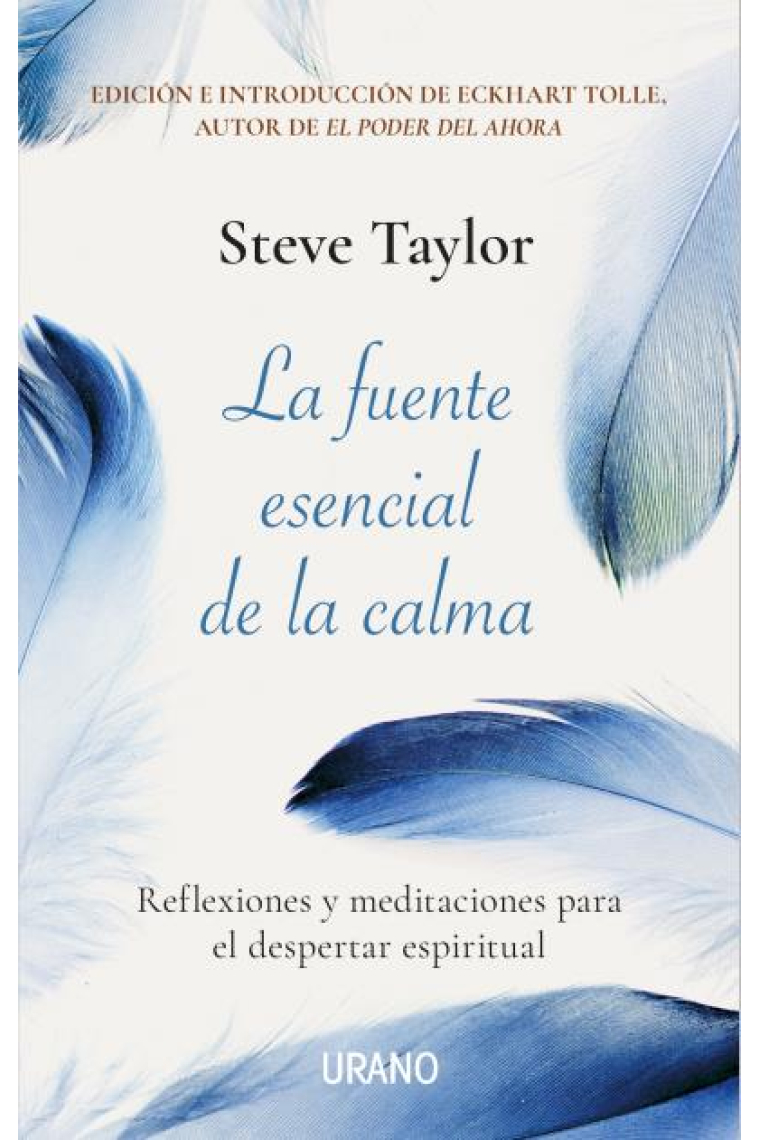 EDICIÓN E INTRODUCCIÓN DE ECKHART TOLLE, AUTOR DE EL PODER DEL AHORA

Steve Taylor

La fuente esencial de la calma

Reflexiones y meditaciones para el despertar espiritual

URANO